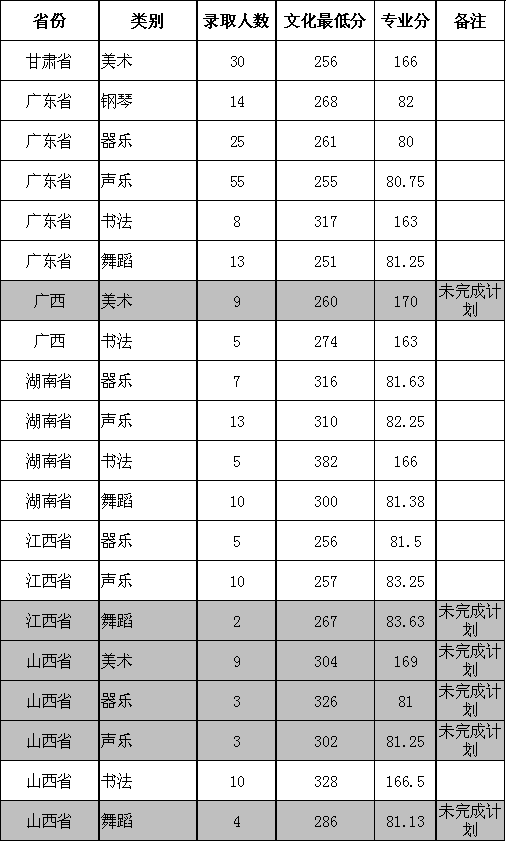 | 省份 | 类别 | 录取人数 | 文化最低分 | 专业分 | 备注 |
|---|---|---|---|---|---|
| 甘肃省 | 美术 | 30 | 256 | 166 | |
| 广东省 | 钢琴 | 14 | 268 | 82 | |
| 广东省 | 器乐 | 25 | 261 | 80 | |
| 广东省 | 声乐 | 55 | 255 | 80.75 | |
| 广东省 | 书法 | 8 | 317 | 163 | |
| 广东省 | 舞蹈 | 13 | 251 | 81.25 | |
| 广西 | 美术 | 9 | 260 | 170 | 未完成计划 |
| 广西 | 书法 | 5 | 274 | 163 | |
| 湖南省 | 器乐 | 7 | 316 | 81.63 | |
| 湖南省 | 声乐 | 13 | 310 | 82.25 | |
| 湖南省 | 书法 | 5 | 382 | 166 | |
| 湖南省 | 舞蹈 | 10 | 300 | 81.38 | |
| 江西省 | 器乐 | 5 | 256 | 81.5 | |
| 江西省 | 声乐 | 10 | 257 | 83.25 | |
| 江西省 | 舞蹈 | 2 | 267 | 83.63 | 未完成计划 |
| 山西省 | 美术 | 9 | 304 | 169 | 未完成计划 |
| 山西省 | 器乐 | 3 | 326 | 81 | 未完成计划 |
| 山西省 | 声乐 | 3 | 302 | 81.25 | 未完成计划 |
| 山西省 | 书法 | 10 | 328 | 166.5 | |
| 山西省 | 舞蹈 | 4 | 286 | 81.13 | 未完成计划 |